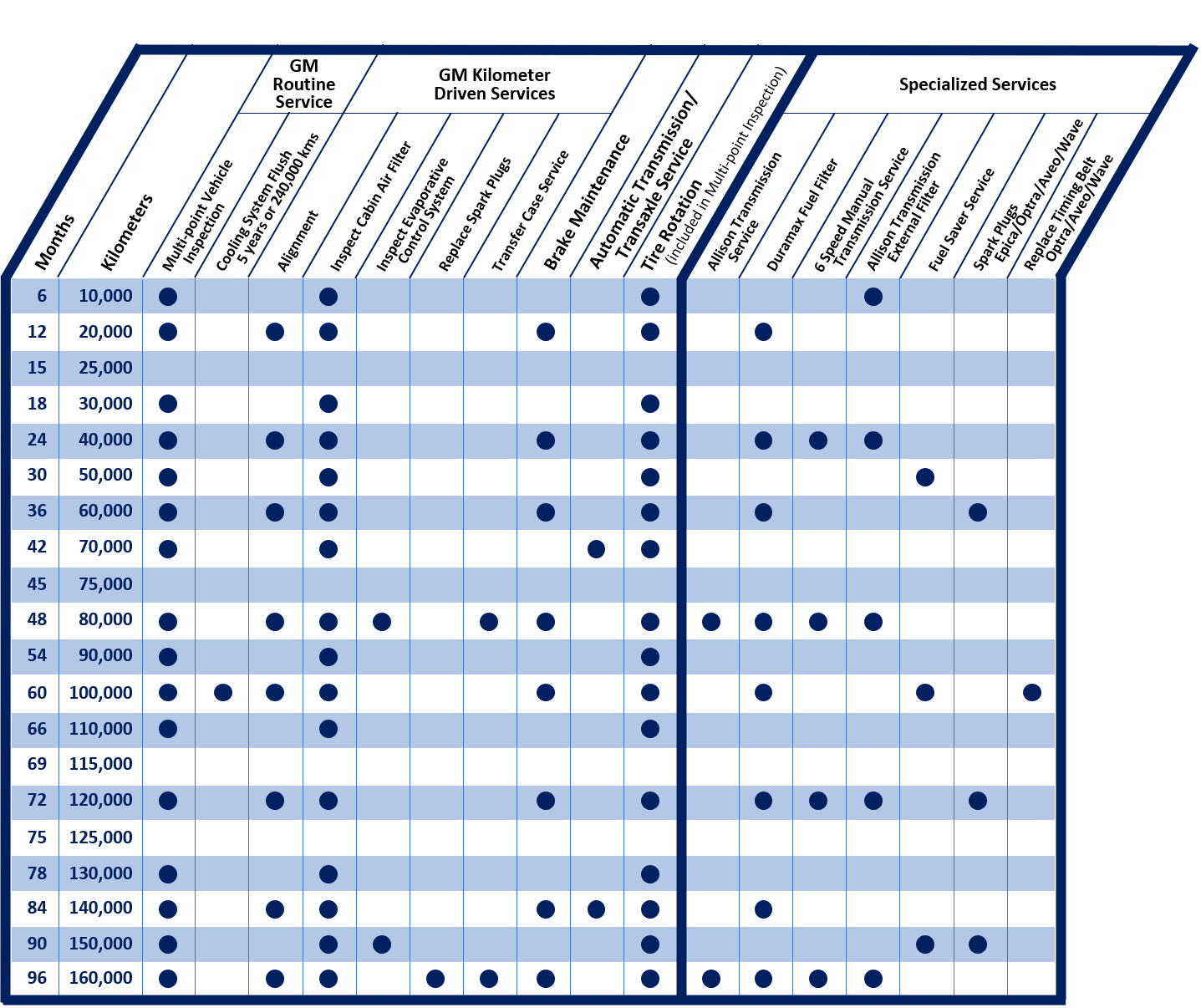 GM Routine Service

GM Kilometer Driven Services

Specialized Services

| Months | Kilometers | Multi-point Vehicle Inspection | Cooling System Flush 5 years or 240,000 kms | Alignment | Inspect Cabin Air Filter | Inspect Evaporative Control System | Replace Spark Plugs | Transfer Case Service | Brake Maintenance | Automatic Transmission/ Transaxle Service | Tire Rotation (included in Multi-point Inspection) | Allison Transmission Service | Duramax Fuel Filter | 6 Speed Manual Transmission Service | Allison Transmission External Filter | Fuel Saver Service | Spark Plugs Epica/Optra/Aveo/Wave | Replace Timing Belt Optra/Aveo/Wave |
|---|---|---|---|---|---|---|---|---|---|---|---|---|---|---|---|---|---|---|
| 6 | 10,000 | ● | | | ● | | | | | | ● | | | | ● | | | |
| 12 | 20,000 | ● | | ● | ● | | | | ● | | ● | | ● | | | | | |
| 15 | 25,000 | | | | | | | | | | | | | | | | | |
| 18 | 30,000 | ● | | | ● | | | | | | ● | | | | | | | |
| 24 | 40,000 | ● | | ● | ● | | | | ● | | ● | | ● | ● | ● | | | |
| 30 | 50,000 | ● | | | ● | | | | | | ● | | | | | ● | | |
| 36 | 60,000 | ● | | ● | ● | | | | ● | | ● | | ● | | | | ● | |
| 42 | 70,000 | ● | | | ● | | | | | ● | ● | | | | | | | |
| 45 | 75,000 | | | | | | | | | | | | | | | | | |
| 48 | 80,000 | ● | | ● | ● | ● | | ● | ● | | ● | ● | ● | ● | ● | | | |
| 54 | 90,000 | ● | | | ● | | | | | | ● | | | | | | | |
| 60 | 100,000 | ● | ● | ● | ● | | | | ● | | ● | | ● | | | ● | | ● |
| 66 | 110,000 | ● | | | ● | | | | | | ● | | | | | | | |
| 69 | 115,000 | | | | | | | | | | | | | | | | | |
| 72 | 120,000 | ● | | ● | ● | | | | ● | | ● | | ● | ● | ● | | ● | |
| 75 | 125,000 | | | | | | | | | | | | | | | | | |
| 78 | 130,000 | ● | | | ● | | | | | | ● | | | | | | | |
| 84 | 140,000 | ● | | ● | ● | | | | ● | ● | ● | | ● | | | | | |
| 90 | 150,000 | ● | | | ● | ● | | | | | ● | | | | | ● | ● | |
| 96 | 160,000 | ● | | ● | ● | | ● | ● | ● | | ● | ● | ● | ● | ● | | | |